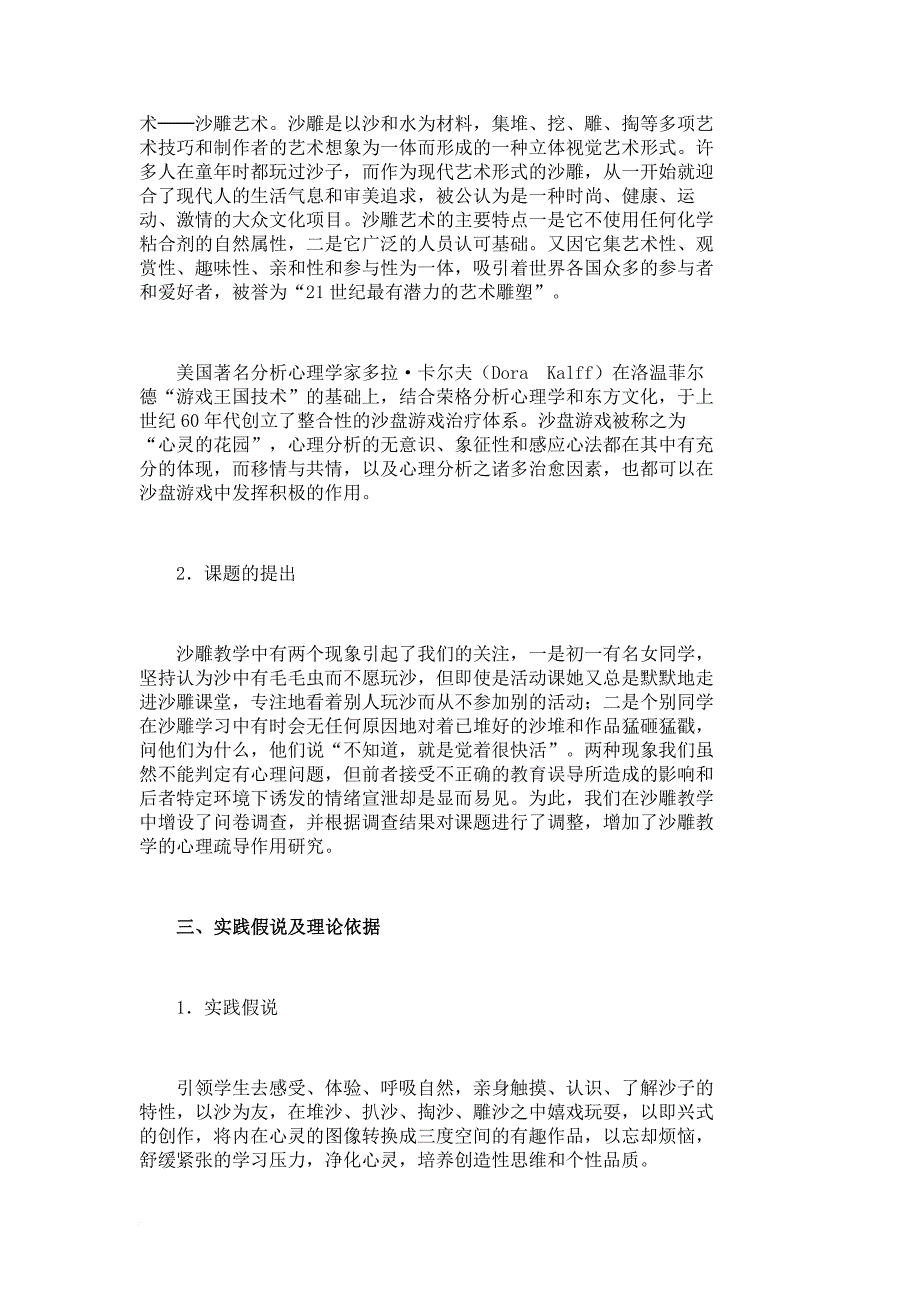 术——沙雕艺术。沙雕是以沙和水为材料，集堆、挖、雕、掏等多项艺术技巧和制作者的艺术想象为一体而形成的一种立体视觉艺术形式。许多人在童年时都玩过沙子，而作为现代艺术形式的沙雕，从一开始就迎合了现代人的生活气息和审美追求，被公认为是一种时尚、健康、运动、激情的大众文化项目。沙雕艺术的主要特点一是它不使用任何化学粘合剂的自然属性，二是它广泛的人员认可基础。又因它集艺术性、观赏性、趣味性、亲和性和参与性为一体，吸引着世界各国众多的参与者和爱好者，被誉为“21世纪最有潜力的艺术雕塑”。

美国著名分析心理学家多拉·卡尔夫（Dora Kalff）在洛温菲尔德“游戏王国技术”的基础上，结合荣格分析心理学和东方文化，于上世纪60年代创立了整合性的沙盘游戏治疗体系。沙盘游戏被称之为“心灵的花园”，心理分析的无意识、象征性和感应心法都在其中有充分的体现，而移情与共情，以及心理分析之诸多治愈因素，也都可以在沙盘游戏中发挥积极的作用。

2．课题的提出

沙雕教学中有两个现象引起了我们的关注，一是初一有名女同学，坚持认为沙中有毛毛虫而不愿玩沙，但即使是活动课她又总是默默地走进沙雕课堂，专注地看着别人玩沙而从不参加别的活动；二是个别同学在沙雕学习中有时会无任何原因地对着已堆好的沙堆和作品猛砸猛戳，问他们为什么，他们说“不知道，就是觉着很快活”。两种现象我们虽然不能判定有心理问题，但前者接受不正确的教育误导所造成的影响和后者特定环境下诱发的情绪宣泄却是显而易见。为此，我们在沙雕教学中增设了问卷调查，并根据调查结果对课题进行了调整，增加了沙雕教学的心理疏导作用研究。

三、实践假说及理论依据

1．实践假说

引领学生去感受、体验、呼吸自然，亲身触摸、认识、了解沙子的特性，以沙为友，在堆沙、扒沙、掏沙、雕沙之中嬉戏玩耍，以即兴式的创作，将内在心灵的图像转换成三度空间的有趣作品，以忘却烦恼，舒缓紧张的学习压力，净化心灵，培养创造性思维和个性品质。